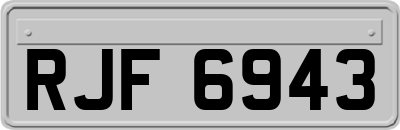 RJF 6943